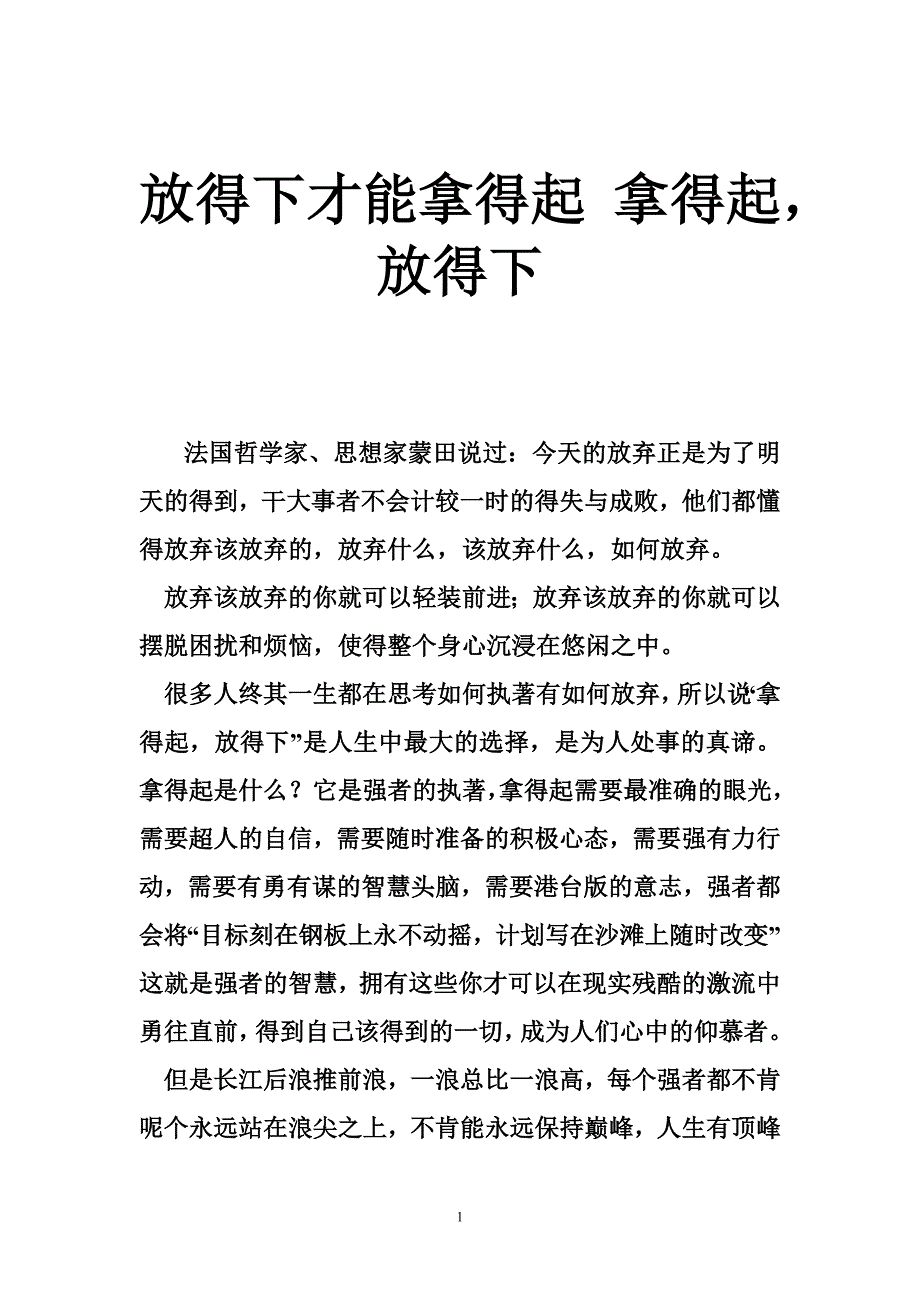 放得下才能拿得起 拿得起，放得下

法国哲学家、思想家蒙田说过：今天的放弃正是为了明天的得到，干大事者不会计较一时的得失与成败，他们都懂得放弃该放弃的，放弃什么，该放弃什么，如何放弃。

放弃该放弃的你就可以轻装前进；放弃该放弃的你就可以摆脱困扰和烦恼，使得整个身心沉浸在悠闲之中。

很多人终其一生都在思考如何执著有如何放弃，所以说‘拿得起，放得下”是人生中最大的选择，是为人处事的真谛。拿得起是什么？它是强者的执著，拿得起需要最准确的眼光，需要超人的自信，需要随时准备的积极心态，需要强有力行动，需要有勇有谋的智慧头脑，需要港台版的意志，强者都会将“目标刻在钢板上永不动摇，计划写在沙滩上随时改变”这就是强者的智慧，拥有这些你才可以在现实残酷的激流中勇往直前，得到自己该得到的一切，成为人们心中的仰慕者。

但是长江后浪推前浪，一浪总比一浪高，每个强者都不肯呢个永远站在浪尖之上，不肯能永远保持巅峰，人生有顶峰

1